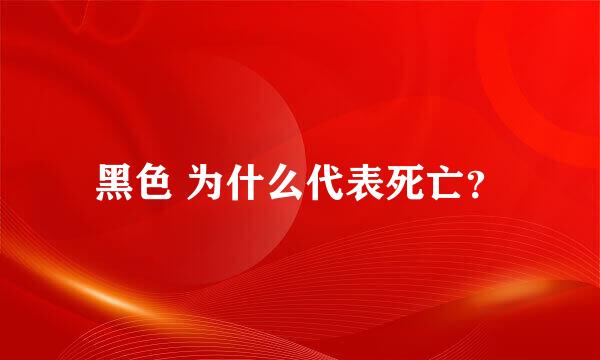 黑色 为什么代表死亡？